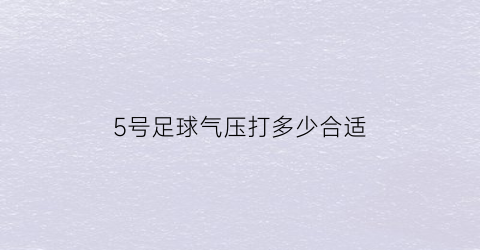 5号足球气压打多少合适